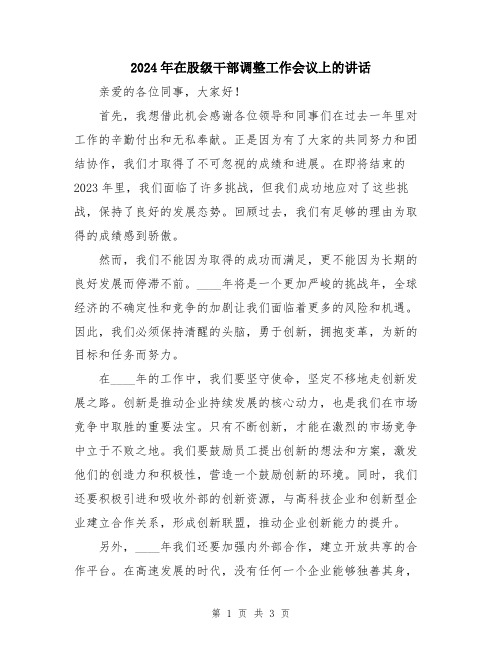 2024年在股级干部调整工作会议上的讲话

亲爱的各位同事，大家好！

首先，我想借此机会感谢各位领导和同事们在过去一年里对工作的辛勤付出和无私奉献。正是因为有了大家的共同努力和团结协作，我们才取得了不可忽视的成绩和进展。在即将结束的2023年里，我们面临了许多挑战，但我们成功地应对了这些挑战，保持了良好的发展态势。回顾过去，我们有足够的理由为取得的成绩感到骄傲。

然而，我们不能因为取得的成功而满足，更不能因为长期的良好发展而停滞不前。____年将是一个更加严峻的挑战年，全球经济的不确定性和竞争的加剧让我们面临着更多的风险和机遇。因此，我们必须保持清醒的头脑，勇于创新，拥抱变革，为新的目标和任务而努力。

在____年的工作中，我们要坚守使命，坚定不移地走创新发展之路。创新是推动企业持续发展的核心动力，也是我们在市场竞争中取胜的重要法宝。只有不断创新，才能在激烈的市场竞争中立于不败之地。我们要鼓励员工提出创新的想法和方案，激发他们的创造力和积极性，营造一个鼓励创新的环境。同时，我们还要积极引进和吸收外部的创新资源，与高科技企业和创新型企业建立合作关系，形成创新联盟，推动企业创新能力的提升。

另外，____年我们还要加强内外部合作，建立开放共享的合作平台。在高速发展的时代，没有任何一个企业能够独善其身，

第 1 页 共 3 页